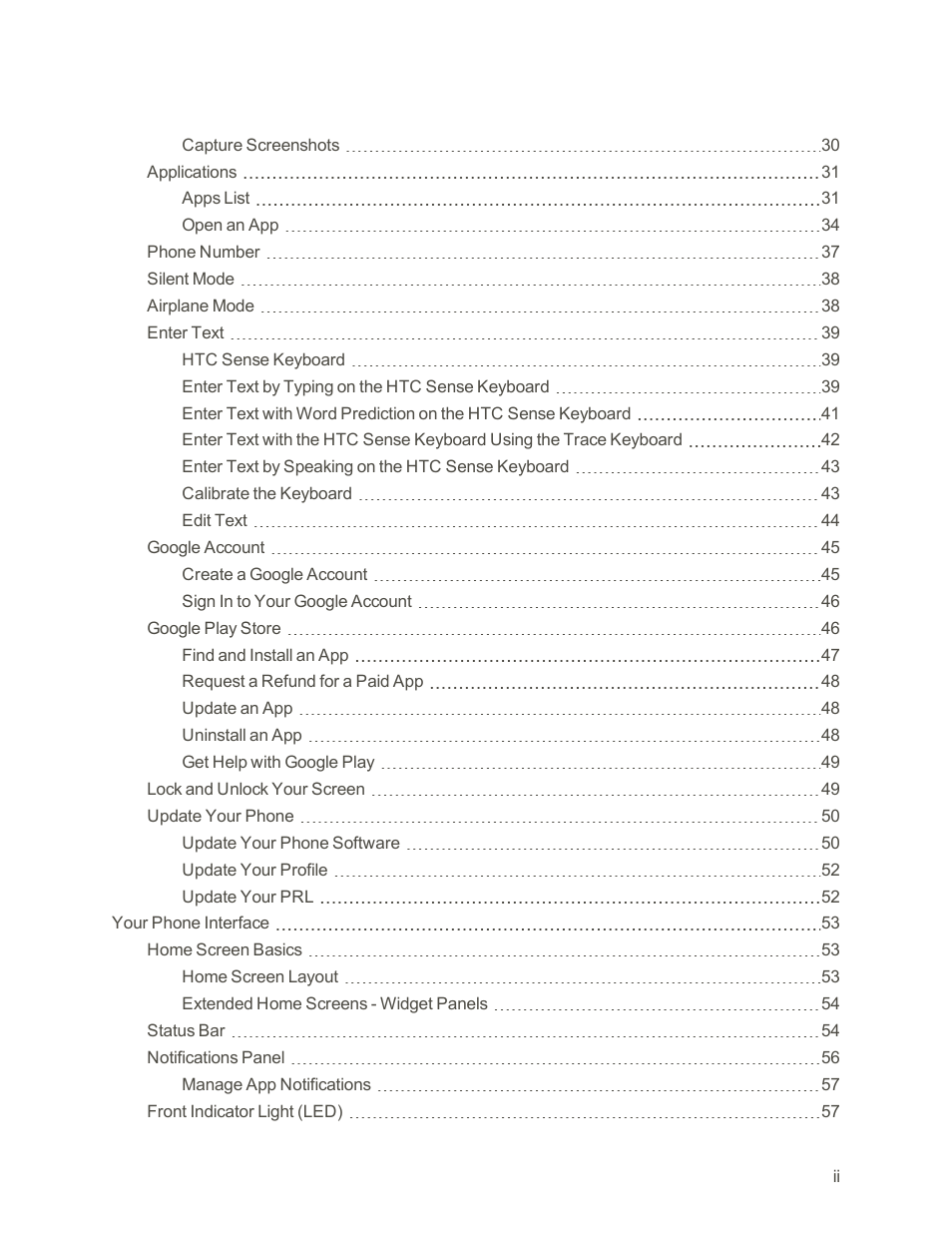 Capture Screenshots 30
Applications 31
Apps List 31
Open an App 34
Phone Number 37
Silent Mode 38
Airplane Mode 38
Enter Text 39
HTC Sense Keyboard 39
Enter Text by Typing on the HTC Sense Keyboard 39
Enter Text with Word Prediction on the HTC Sense Keyboard 41
Enter Text with the HTC Sense Keyboard Using the Trace Keyboard 42
Enter Text by Speaking on the HTC Sense Keyboard 43
Calibrate the Keyboard 43
Edit Text 44
Google Account 45
Create a Google Account 45
Sign In to Your Google Account 46
Google Play Store 46
Find and Install an App 47
Request a Refund for a Paid App 48
Update an App 48
Uninstall an App 48
Get Help with Google Play 49
Lock and Unlock Your Screen 49
Update Your Phone 50
Update Your Phone Software 50
Update Your Profile 52
Update Your PRL 52
Your Phone Interface 53
Home Screen Basics 53
Home Screen Layout 53
Extended Home Screens - Widget Panels 54
Status Bar 54
Notifications Panel 56
Manage App Notifications 57
Front Indicator Light (LED) 57

ii